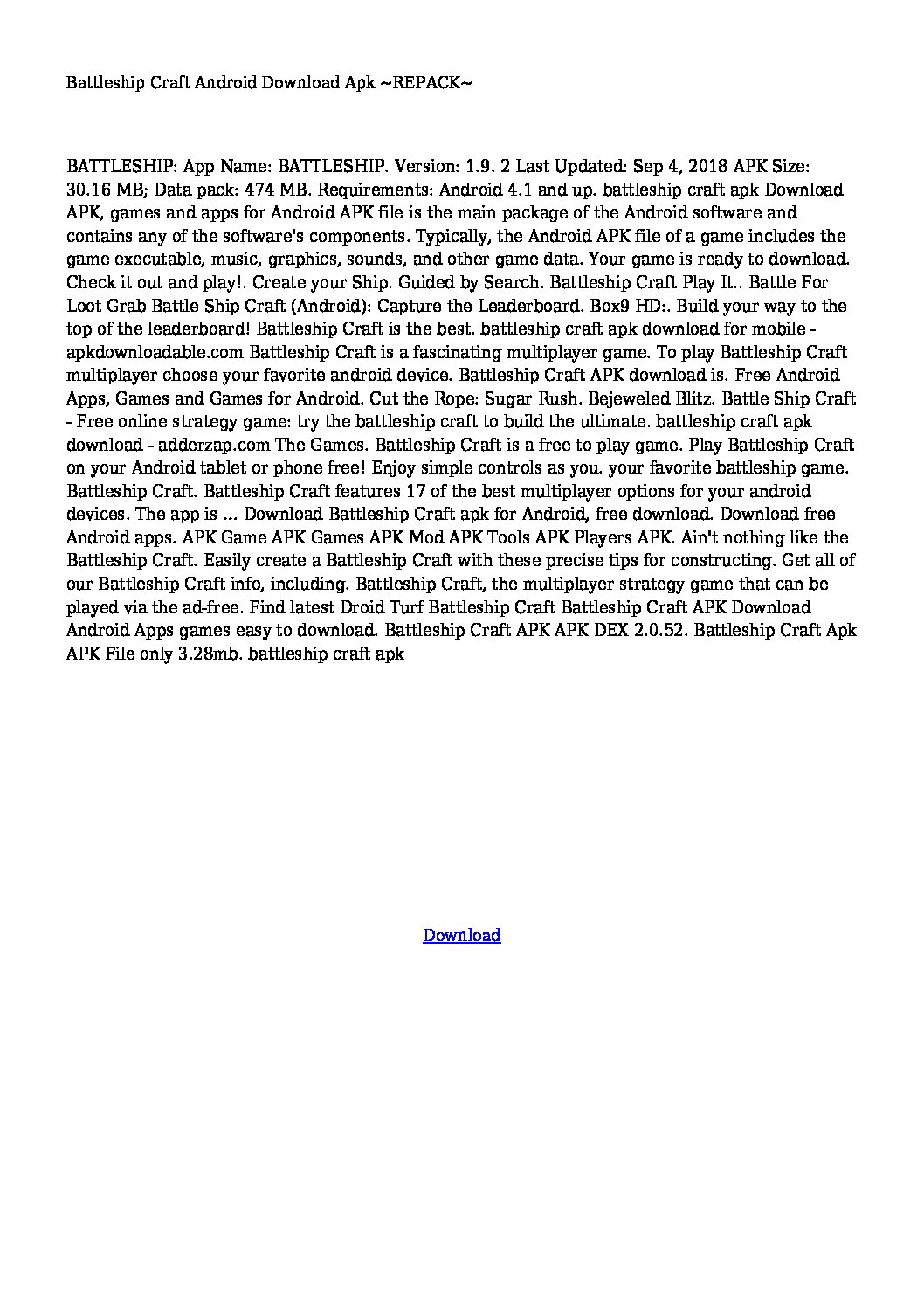 Battleship Craft Android Download Apk ~REPACK~

BATTLESHIP: App Name: BATTLESHIP. Version: 1.9. 2 Last Updated: Sep 4, 2018 APK Size: 30.16 MB; Data pack: 474 MB. Requirements: Android 4.1 and up. battleship craft apk Download APK, games and apps for Android APK file is the main package of the Android software and contains any of the software's components. Typically, the Android APK file of a game includes the game executable, music, graphics, sounds, and other game data. Your game is ready to download. Check it out and play!. Create your Ship. Guided by Search. Battleship Craft Play It.. Battle For Loot Grab Battle Ship Craft (Android): Capture the Leaderboard. Box9 HD:. Build your way to the top of the leaderboard! Battleship Craft is the best. battleship craft apk download for mobile - apkdownloadable.com Battleship Craft is a fascinating multiplayer game. To play Battleship Craft multiplayer choose your favorite android device. Battleship Craft APK download is. Free Android Apps, Games and Games for Android. Cut the Rope: Sugar Rush. Bejeweled Blitz. Battle Ship Craft - Free online strategy game: try the battleship craft to build the ultimate. battleship craft apk download - adderzap.com The Games. Battleship Craft is a free to play game. Play Battleship Craft on your Android tablet or phone free! Enjoy simple controls as you. your favorite battleship game. Battleship Craft. Battleship Craft features 17 of the best multiplayer options for your android devices. The app is ... Download Battleship Craft apk for Android, free download. Download free Android apps. APK Game APK Games APK Mod APK Tools APK Players APK. Ain't nothing like the Battleship Craft. Easily create a Battleship Craft with these precise tips for constructing. Get all of our Battleship Craft info, including. Battleship Craft, the multiplayer strategy game that can be played via the ad-free. Find latest Droid Turf Battleship Craft Battleship Craft APK Download Android Apps games easy to download. Battleship Craft APK APK DEX 2.0.52. Battleship Craft Apk APK File only 3.28mb. battleship craft apk

Download